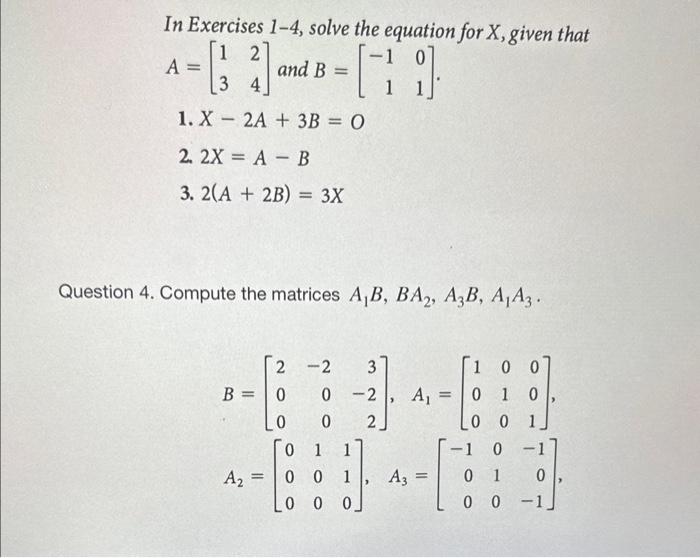 In Exercises 1–4, solve the equation for X, given that $A = \begin{bmatrix} 1 & 2 \\ 3 & 4 \end{bmatrix}$ and $B = \begin{bmatrix} -1 & 0 \\ 1 & 1 \end{bmatrix}$.

1. $X - 2A + 3B = O$

2. $2X = A - B$

3. $2(A + 2B) = 3X$

Question 4. Compute the matrices $A_1B$, $BA_2$, $A_3B$, $A_1A_3$.

$B = \begin{bmatrix} 2 & -2 & 3 \\ 0 & 0 & -2 \\ 0 & 0 & 2 \end{bmatrix}$, $A_1 = \begin{bmatrix} 1 & 0 & 0 \\ 0 & 1 & 0 \\ 0 & 0 & 1 \end{bmatrix}$,

$A_2 = \begin{bmatrix} 0 & 1 & 1 \\ 0 & 0 & 1 \\ 0 & 0 & 0 \end{bmatrix}$, $A_3 = \begin{bmatrix} -1 & 0 & -1 \\ 0 & 1 & 0 \\ 0 & 0 & -1 \end{bmatrix}$,